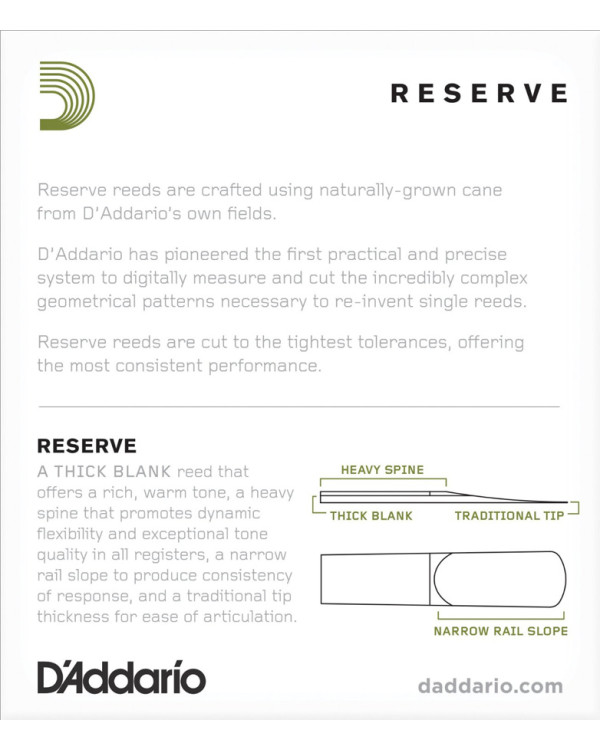 RESERVE

Reserve reeds are crafted using naturally-grown cane from D'Addario's own fields.

D'Addario has pioneered the first practical and precise system to digitally measure and cut the incredibly complex geometrical patterns necessary to re-invent single reeds.

Reserve reeds are cut to the tightest tolerances, offering the most consistent performance.

RESERVE
A THICK BLANK reed that offers a rich, warm tone, a heavy spine that promotes dynamic flexibility and exceptional tone quality in all registers, a narrow rail slope to produce consistency of response, and a traditional tip thickness for ease of articulation.

HEAVY SPINE
THICK BLANK
TRADITIONAL TIP
NARROW RAIL SLOPE

D'Addario

daddario.com